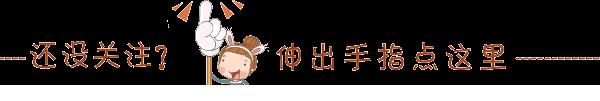 还没关注？ 伸出手指点这里